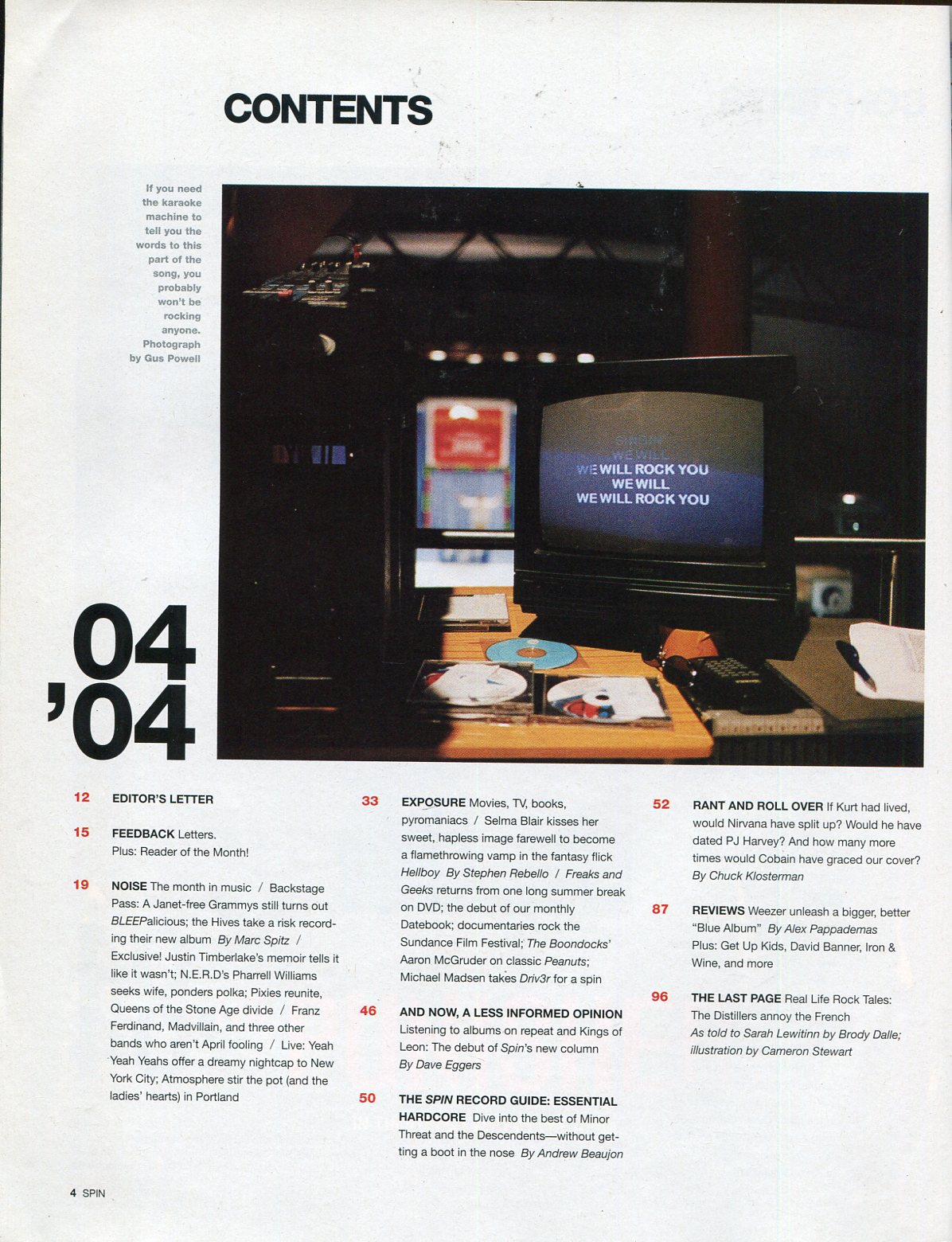 CONTENTS

If you need the karaoke machine to tell you the words to this part of the song, you probably won't be rocking anyone. Photograph by Gus Powell

WE WILL ROCK YOU
WE WILL
WE WILL ROCK YOU

04
'04

12 EDITOR'S LETTER

15 FEEDBACK Letters. Plus: Reader of the Month!

19 NOISE The month in music / Backstage Pass: A Janet-free Grammys still turns out BLEEPalicious; the Hives take a risk recording their new album By Marc Spitz / Exclusive! Justin Timberlake's memoir tells it like it wasn't; N.E.R.D's Pharrell Williams seeks wife, ponders polka; Pixies reunite, Queens of the Stone Age divide / Franz Ferdinand, Madvillain, and three other bands who aren't April fooling / Live: Yeah Yeah Yeahs offer a dreamy nightcap to New York City; Atmosphere stir the pot (and the ladies' hearts) in Portland

33 EXPOSURE Movies, TV, books, pyromaniacs / Selma Blair kisses her sweet, hapless image farewell to become a flamethrowing vamp in the fantasy flick Hellboy By Stephen Rebello / Freaks and Geeks returns from one long summer break on DVD; the debut of our monthly Datebook; documentaries rock the Sundance Film Festival; The Boondocks' Aaron McGruder on classic Peanuts; Michael Madsen takes Driv3r for a spin

46 AND NOW, A LESS INFORMED OPINION Listening to albums on repeat and Kings of Leon: The debut of Spin's new column By Dave Eggers

50 THE SPIN RECORD GUIDE: ESSENTIAL HARDCORE Dive into the best of Minor Threat and the Descendents—without getting a boot in the nose By Andrew Beaujon

52 RANT AND ROLL OVER If Kurt had lived, would Nirvana have split up? Would he have dated PJ Harvey? And how many more times would Cobain have graced our cover? By Chuck Klosterman

87 REVIEWS Weezer unleash a bigger, better "Blue Album" By Alex Pappademas Plus: Get Up Kids, David Banner, Iron & Wine, and more

96 THE LAST PAGE Real Life Rock Tales: The Distillers annoy the French As told to Sarah Lewitinn by Brody Dalle; illustration by Cameron Stewart

4 SPIN